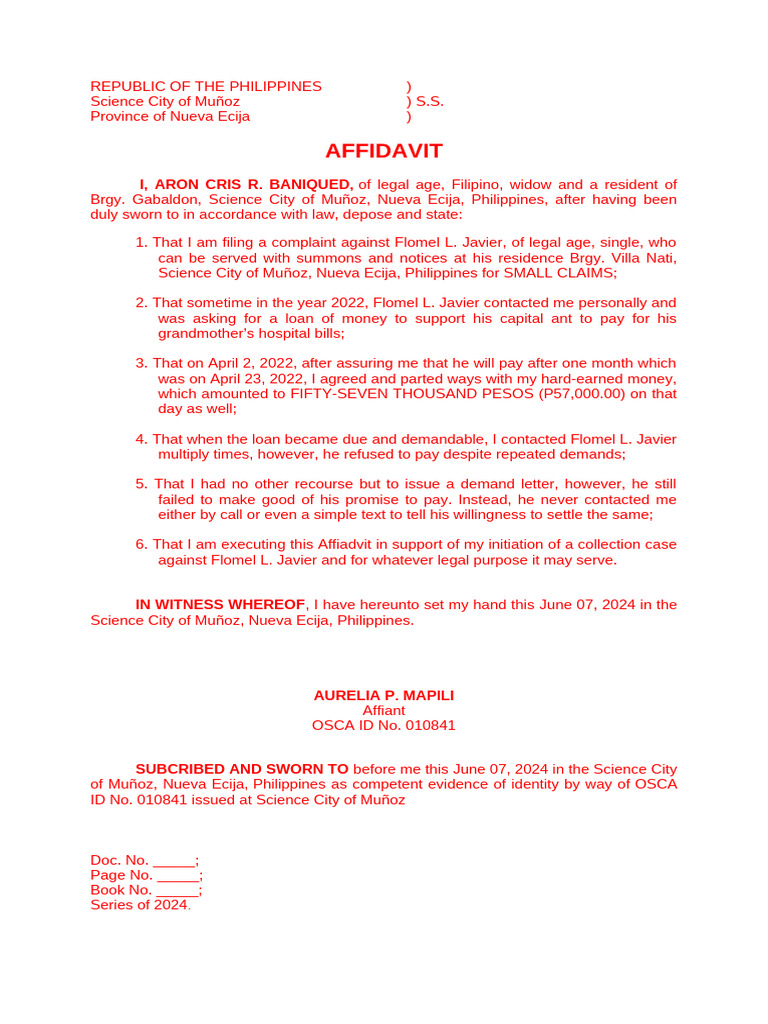 REPUBLIC OF THE PHILIPPINES )
Science City of Muñoz ) S.S.
Province of Nueva Ecija )

AFFIDAVIT

I, ARON CRIS R. BANIQUED, of legal age, Filipino, widow and a resident of Brgy. Gabaldon, Science City of Muñoz, Nueva Ecija, Philippines, after having been duly sworn to in accordance with law, depose and state:

1. That I am filing a complaint against Flomel L. Javier, of legal age, single, who can be served with summons and notices at his residence Brgy. Villa Nati, Science City of Muñoz, Nueva Ecija, Philippines for SMALL CLAIMS;

2. That sometime in the year 2022, Flomel L. Javier contacted me personally and was asking for a loan of money to support his capital ant to pay for his grandmother's hospital bills;

3. That on April 2, 2022, after assuring me that he will pay after one month which was on April 23, 2022, I agreed and parted ways with my hard-earned money, which amounted to FIFTY-SEVEN THOUSAND PESOS (P57,000.00) on that day as well;

4. That when the loan became due and demandable, I contacted Flomel L. Javier multiply times, however, he refused to pay despite repeated demands;

5. That I had no other recourse but to issue a demand letter, however, he still failed to make good of his promise to pay. Instead, he never contacted me either by call or even a simple text to tell his willingness to settle the same;

6. That I am executing this Affiadvit in support of my initiation of a collection case against Flomel L. Javier and for whatever legal purpose it may serve.

IN WITNESS WHEREOF, I have hereunto set my hand this June 07, 2024 in the Science City of Muñoz, Nueva Ecija, Philippines.

AURELIA P. MAPILI
Affiant
OSCA ID No. 010841

SUBCRIBED AND SWORN TO before me this June 07, 2024 in the Science City of Muñoz, Nueva Ecija, Philippines as competent evidence of identity by way of OSCA ID No. 010841 issued at Science City of Muñoz

Doc. No. _____;
Page No. _____;
Book No. _____;
Series of 2024.